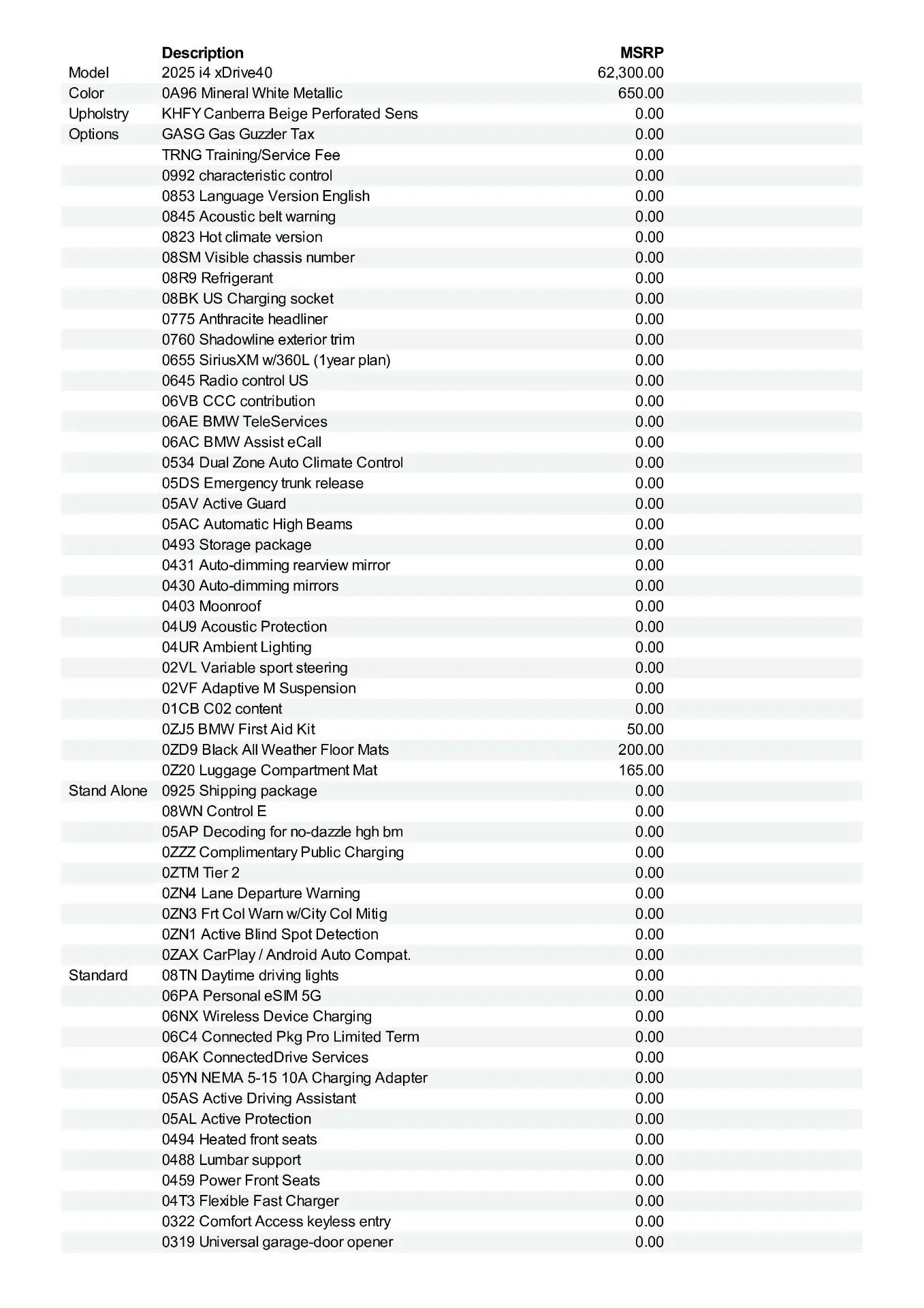 |  | Description | MSRP |
|---|---|---|
| Model | 2025 i4 xDrive40 | 62,300.00 |
| Color | 0A96 Mineral White Metallic | 650.00 |
| Upholstry | KHFY Canberra Beige Perforated Sens | 0.00 |
| Options | GASG Gas Guzzler Tax | 0.00 |
|  | TRNG Training/Service Fee | 0.00 |
|  | 0992 characteristic control | 0.00 |
|  | 0853 Language Version English | 0.00 |
|  | 0845 Acoustic belt warning | 0.00 |
|  | 0823 Hot climate version | 0.00 |
|  | 08SM Visible chassis number | 0.00 |
|  | 08R9 Refrigerant | 0.00 |
|  | 08BK US Charging socket | 0.00 |
|  | 0775 Anthracite headliner | 0.00 |
|  | 0760 Shadowline exterior trim | 0.00 |
|  | 0655 SiriusXM w/360L (1year plan) | 0.00 |
|  | 0645 Radio control US | 0.00 |
|  | 06VB CCC contribution | 0.00 |
|  | 06AE BMW TeleServices | 0.00 |
|  | 06AC BMW Assist eCall | 0.00 |
|  | 0534 Dual Zone Auto Climate Control | 0.00 |
|  | 05DS Emergency trunk release | 0.00 |
|  | 05AV Active Guard | 0.00 |
|  | 05AC Automatic High Beams | 0.00 |
|  | 0493 Storage package | 0.00 |
|  | 0431 Auto-dimming rearview mirror | 0.00 |
|  | 0430 Auto-dimming mirrors | 0.00 |
|  | 0403 Moonroof | 0.00 |
|  | 04U9 Acoustic Protection | 0.00 |
|  | 04UR Ambient Lighting | 0.00 |
|  | 02VL Variable sport steering | 0.00 |
|  | 02VF Adaptive M Suspension | 0.00 |
|  | 01CB C02 content | 0.00 |
|  | 0ZJ5 BMW First Aid Kit | 50.00 |
|  | 0ZD9 Black All Weather Floor Mats | 200.00 |
|  | 0Z20 Luggage Compartment Mat | 165.00 |
| Stand Alone | 0925 Shipping package | 0.00 |
|  | 08WN Control E | 0.00 |
|  | 05AP Decoding for no-dazzle hgh bm | 0.00 |
|  | 0ZZZ Complimentary Public Charging | 0.00 |
|  | 0ZTM Tier 2 | 0.00 |
|  | 0ZN4 Lane Departure Warning | 0.00 |
|  | 0ZN3 Frt Col Warn w/City Col Mitig | 0.00 |
|  | 0ZN1 Active Blind Spot Detection | 0.00 |
|  | 0ZAX CarPlay / Android Auto Compat. | 0.00 |
| Standard | 08TN Daytime driving lights | 0.00 |
|  | 06PA Personal eSIM 5G | 0.00 |
|  | 06NX Wireless Device Charging | 0.00 |
|  | 06C4 Connected Pkg Pro Limited Term | 0.00 |
|  | 06AK ConnectedDrive Services | 0.00 |
|  | 05YN NEMA 5-15 10A Charging Adapter | 0.00 |
|  | 05AS Active Driving Assistant | 0.00 |
|  | 05AL Active Protection | 0.00 |
|  | 0494 Heated front seats | 0.00 |
|  | 0488 Lumbar support | 0.00 |
|  | 0459 Power Front Seats | 0.00 |
|  | 04T3 Flexible Fast Charger | 0.00 |
|  | 0322 Comfort Access keyless entry | 0.00 |
|  | 0319 Universal garage-door opener | 0.00 |